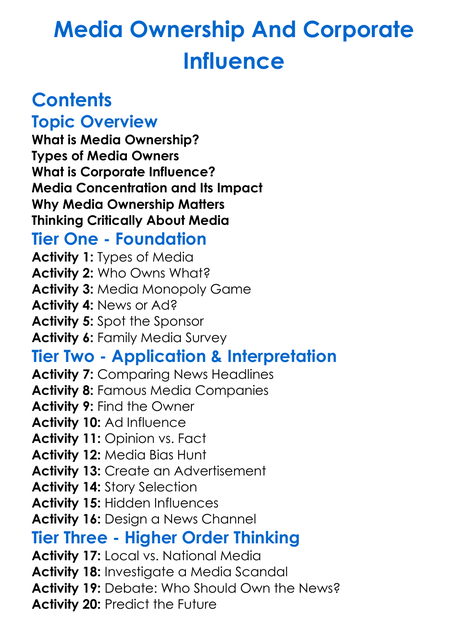 Media Ownership And Corporate Influence

Contents

Topic Overview

What is Media Ownership?
Types of Media Owners
What is Corporate Influence?
Media Concentration and Its Impact
Why Media Ownership Matters
Thinking Critically About Media

Tier One - Foundation

Activity 1: Types of Media
Activity 2: Who Owns What?
Activity 3: Media Monopoly Game
Activity 4: News or Ad?
Activity 5: Spot the Sponsor
Activity 6: Family Media Survey

Tier Two - Application & Interpretation

Activity 7: Comparing News Headlines
Activity 8: Famous Media Companies
Activity 9: Find the Owner
Activity 10: Ad Influence
Activity 11: Opinion vs. Fact
Activity 12: Media Bias Hunt
Activity 13: Create an Advertisement
Activity 14: Story Selection
Activity 15: Hidden Influences
Activity 16: Design a News Channel

Tier Three - Higher Order Thinking

Activity 17: Local vs. National Media
Activity 18: Investigate a Media Scandal
Activity 19: Debate: Who Should Own the News?
Activity 20: Predict the Future